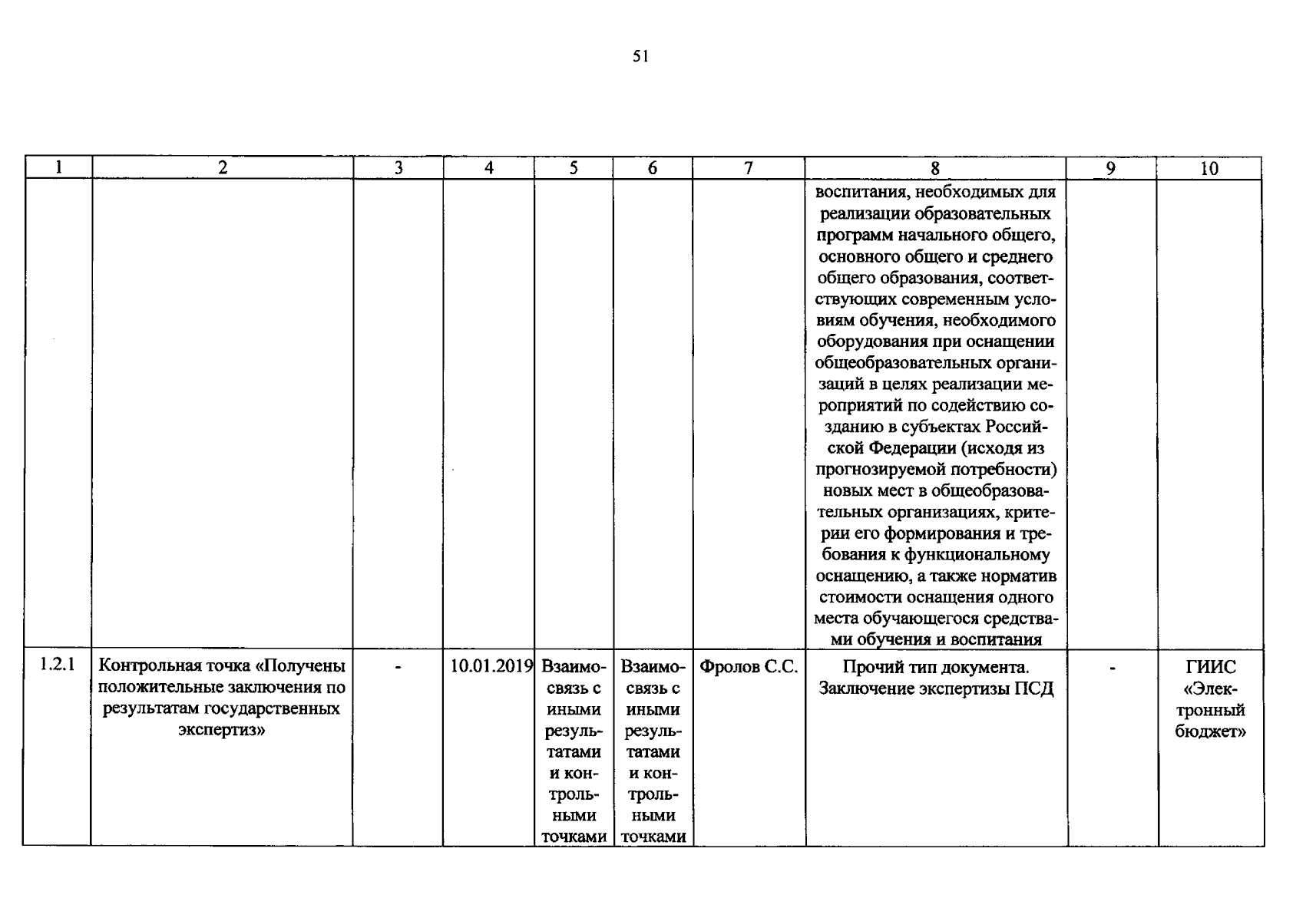 51

| 1 | 2 | 3 | 4 | 5 | 6 | 7 | 8 | 9 | 10 |
|---|---|---|---|---|---|---|---|---|---|
| | | | | | | | воспитания, необходимых для реализации образовательных программ начального общего, основного общего и среднего общего образования, соответствующих современным условиям обучения, необходимого оборудования при оснащении общеобразовательных организаций в целях реализации мероприятий по содействию созданию в субъектах Российской Федерации (исходя из прогнозируемой потребности) новых мест в общеобразовательных организациях, критерии его формирования и требования к функциональному оснащению, а также норматив стоимости оснащения одного места обучающегося средствами обучения и воспитания | | |
| 1.2.1 | Контрольная точка «Получены положительные заключения по результатам государственных экспертиз» | - | 10.01.2019 | Взаимосвязь с иными результатами и контрольными точками | Взаимосвязь с иными результатами и контрольными точками | Фролов С.С. | Прочий тип документа. Заключение экспертизы ПСД | - | ГИИС «Электронный бюджет» |